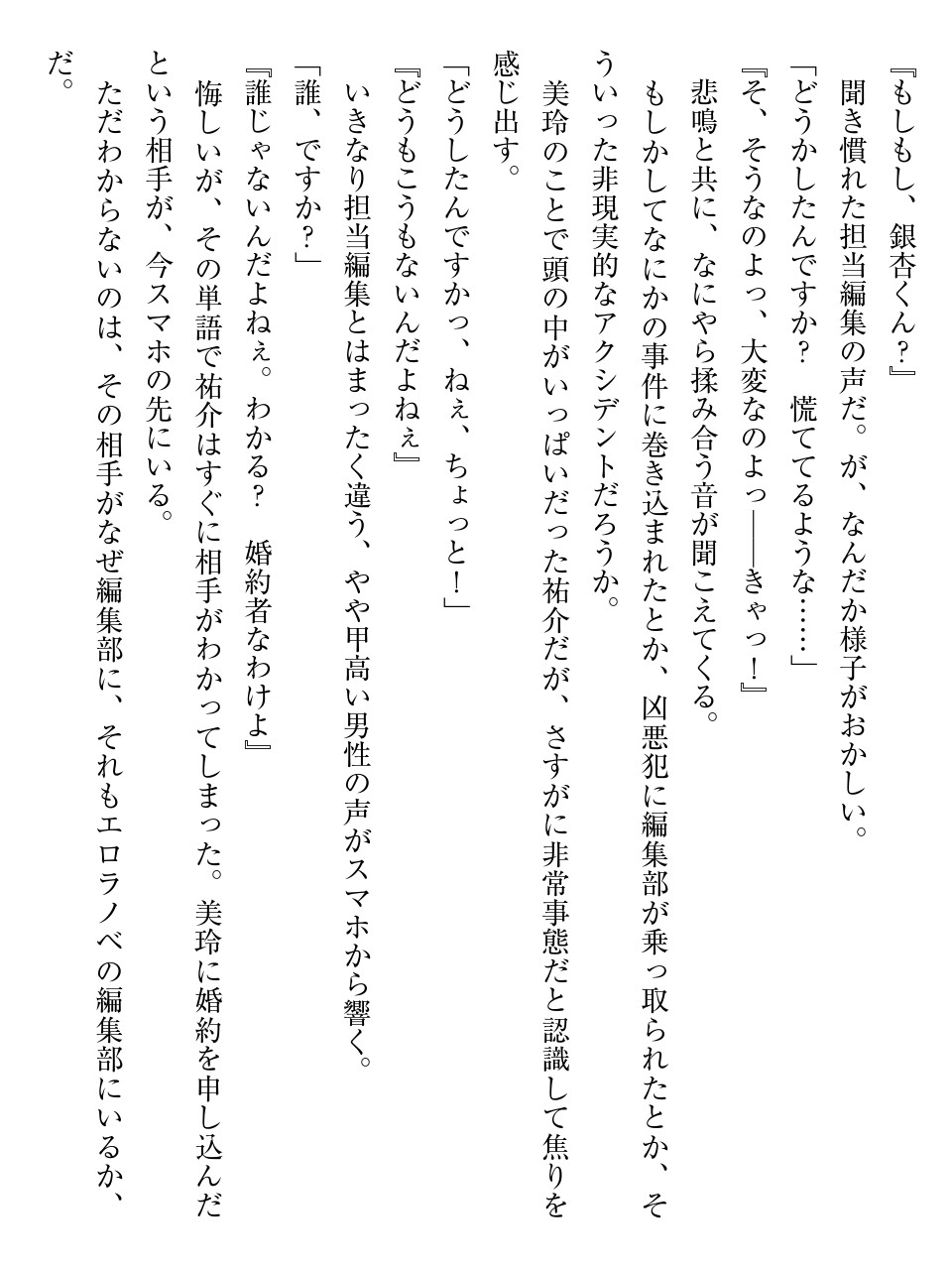 『もしもし、銀杏くん？』

聞き慣れた担当編集の声だ。が、なんだか様子がおかしい。

「どうかしたんですか？　慌ててるような……」

『そ、そうなのよっ、大変なのよっ――きゃっ！』

悲鳴と共に、なにやら揉み合う音が聞こえてくる。

もしかしてなにかの事件に巻き込まれたとか、凶悪犯に編集部が乗っ取られたとか、そういった非現実的なアクシデントだろうか。

美玲のことで頭の中がいっぱいだった祐介だが、さすがに非常事態だと認識して焦りを感じ出す。

「どうしたんですかっ、ねぇ、ちょっと！」

『どうもこうもないんだよねぇ』

いきなり担当編集とはまったく違う、やや甲高い男性の声がスマホから響く。

「誰、ですか？」

『誰じゃないんだよねぇ。わかる？　婚約者なわけよ』

悔しいが、その単語で祐介はすぐに相手がわかってしまった。美玲に婚約を申し込んだという相手が、今スマホの先にいる。

ただわからないのは、その相手がなぜ編集部に、それもエロラノベの編集部にいるか、だ。